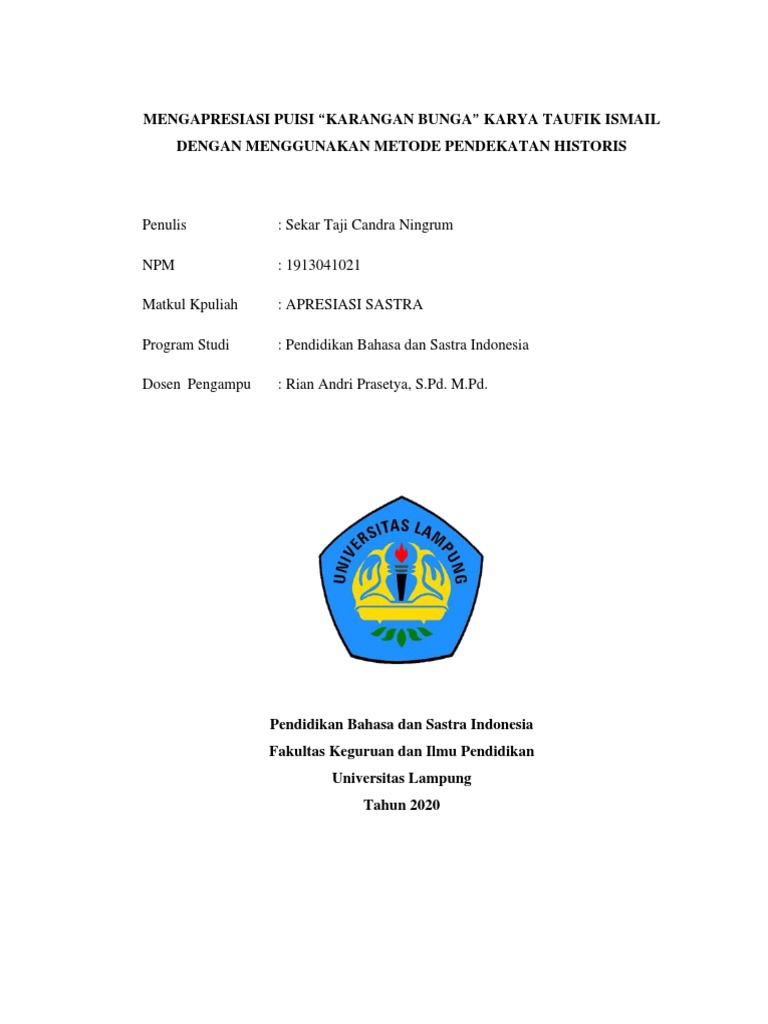 MENGAPRESIASI PUISI “KARANGAN BUNGA” KARYA TAUFIK ISMAIL
DENGAN MENGGUNAKAN METODE PENDEKATAN HISTORIS

Penulis : Sekar Taji Candra Ningrum

NPM : 1913041021

Matkul Kpuliah : APRESIASI SASTRA

Program Studi : Pendidikan Bahasa dan Sastra Indonesia

Dosen Pengampu : Rian Andri Prasetya, S.Pd. M.Pd.

UNIVERSITAS LAMPUNG

Pendidikan Bahasa dan Sastra Indonesia
Fakultas Keguruan dan Ilmu Pendidikan
Universitas Lampung
Tahun 2020